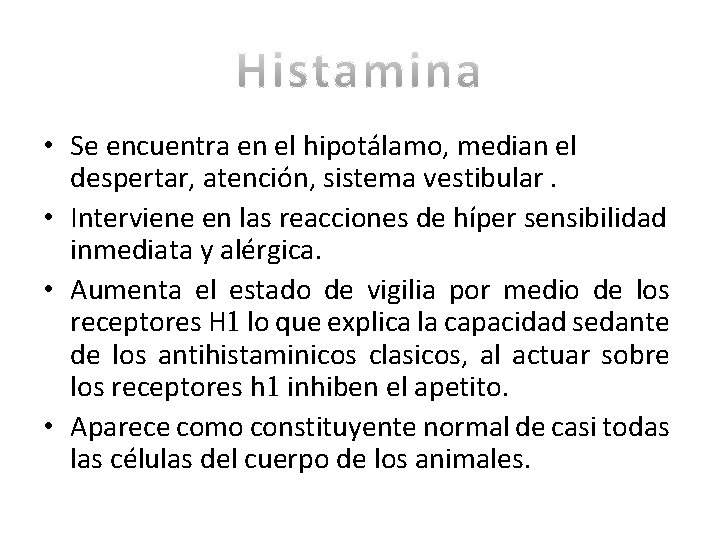 Histamina

• Se encuentra en el hipotálamo, median el despertar, atención, sistema vestibular .

• Interviene en las reacciones de híper sensibilidad inmediata y alérgica.

• Aumenta el estado de vigilia por medio de los receptores H1 lo que explica la capacidad sedante de los antihistaminicos clasicos, al actuar sobre los receptores h1 inhiben el apetito.

• Aparece como constituyente normal de casi todas las células del cuerpo de los animales.